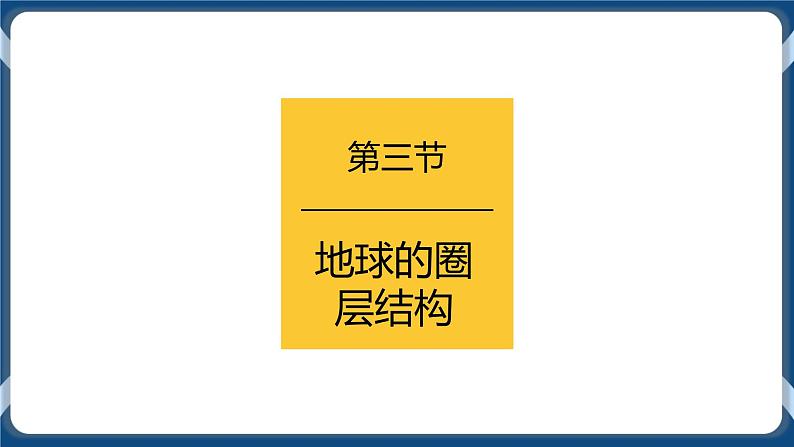 第三节

地球的圈层结构